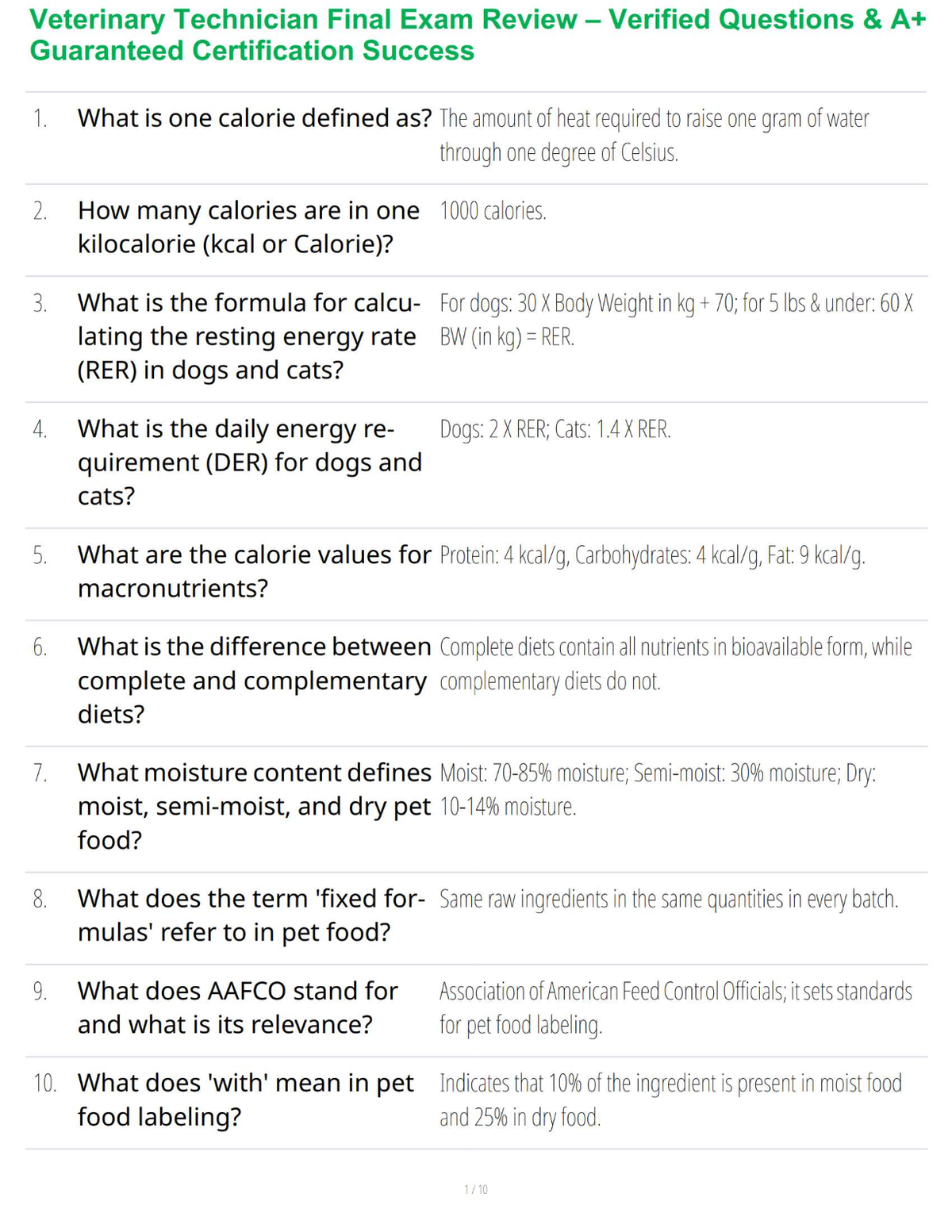 Veterinary Technician Final Exam Review – Verified Questions & A+ Guaranteed Certification Success

1. What is one calorie defined as? The amount of heat required to raise one gram of water through one degree of Celsius.

2. How many calories are in one kilocalorie (kcal or Calorie)? 1000 calories.

3. What is the formula for calculating the resting energy rate (RER) in dogs and cats? For dogs: 30 X Body Weight in kg + 70; for 5 lbs & under: 60 X BW (in kg) = RER.

4. What is the daily energy requirement (DER) for dogs and cats? Dogs: 2 X RER; Cats: 1.4 X RER.

5. What are the calorie values for macronutrients? Protein: 4 kcal/g, Carbohydrates: 4 kcal/g, Fat: 9 kcal/g.

6. What is the difference between complete and complementary diets? Complete diets contain all nutrients in bioavailable form, while complementary diets do not.

7. What moisture content defines moist, semi-moist, and dry pet food? Moist: 70-85% moisture; Semi-moist: 30% moisture; Dry: 10-14% moisture.

8. What does the term 'fixed formulas' refer to in pet food? Same raw ingredients in the same quantities in every batch.

9. What does AAFCO stand for and what is its relevance? Association of American Feed Control Officials; it sets standards for pet food labeling.

10. What does 'with' mean in pet food labeling? Indicates that 10% of the ingredient is present in moist food and 25% in dry food.

1 / 10